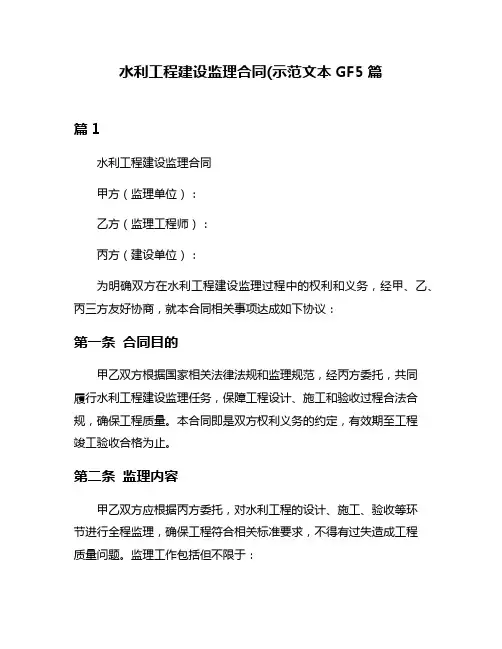 水利工程建设监理合同(示范文本 GF5 篇

篇 1

水利工程建设监理合同

甲方（监理单位）：

乙方（监理工程师）：

丙方（建设单位）：

为明确双方在水利工程建设监理过程中的权利和义务，经甲、乙、丙三方友好协商，就本合同相关事项达成如下协议：

第一条 合同目的

甲乙双方根据国家相关法律法规和监理规范，经丙方委托，共同履行水利工程建设监理任务，保障工程设计、施工和验收过程合法合规，确保工程质量。本合同即是双方权利义务的约定，有效期至工程竣工验收合格为止。

第二条 监理内容

甲乙双方应根据丙方委托，对水利工程的设计、施工、验收等环节进行全程监理，确保工程符合相关标准要求，不得有过失造成工程质量问题。监理工作包括但不限于：